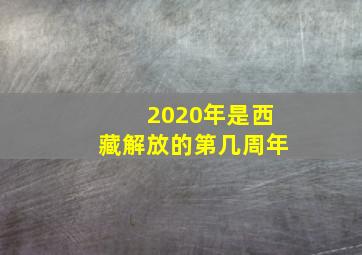 2020年是西藏解放的第几周年